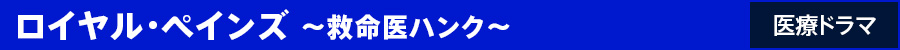 ロイヤル・ペインズ ～救命医ハンク～

医療ドラマ